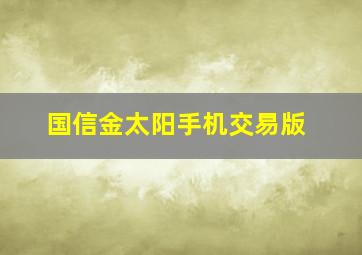 国信金太阳手机交易版